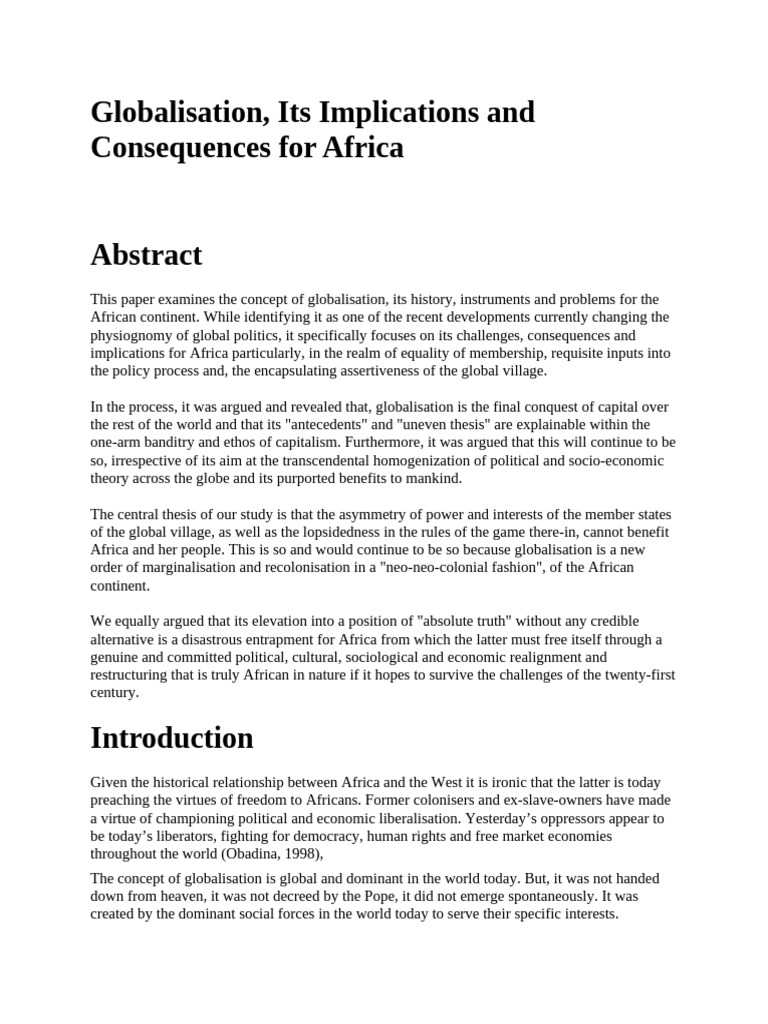 Globalisation, Its Implications and Consequences for Africa

Abstract

This paper examines the concept of globalisation, its history, instruments and problems for the African continent. While identifying it as one of the recent developments currently changing the physiognomy of global politics, it specifically focuses on its challenges, consequences and implications for Africa particularly, in the realm of equality of membership, requisite inputs into the policy process and, the encapsulating assertiveness of the global village.

In the process, it was argued and revealed that, globalisation is the final conquest of capital over the rest of the world and that its "antecedents" and "uneven thesis" are explainable within the one-arm banditry and ethos of capitalism. Furthermore, it was argued that this will continue to be so, irrespective of its aim at the transcendental homogenization of political and socio-economic theory across the globe and its purported benefits to mankind.

The central thesis of our study is that the asymmetry of power and interests of the member states of the global village, as well as the lopsidedness in the rules of the game there-in, cannot benefit Africa and her people. This is so and would continue to be so because globalisation is a new order of marginalisation and recolonisation in a "neo-neo-colonial fashion", of the African continent.

We equally argued that its elevation into a position of "absolute truth" without any credible alternative is a disastrous entrapment for Africa from which the latter must free itself through a genuine and committed political, cultural, sociological and economic realignment and restructuring that is truly African in nature if it hopes to survive the challenges of the twenty-first century.

Introduction

Given the historical relationship between Africa and the West it is ironic that the latter is today preaching the virtues of freedom to Africans. Former colonisers and ex-slave-owners have made a virtue of championing political and economic liberalisation. Yesterday's oppressors appear to be today's liberators, fighting for democracy, human rights and free market economies throughout the world (Obadina, 1998),

The concept of globalisation is global and dominant in the world today. But, it was not handed down from heaven, it was not decreed by the Pope, it did not emerge spontaneously. It was created by the dominant social forces in the world today to serve their specific interests.